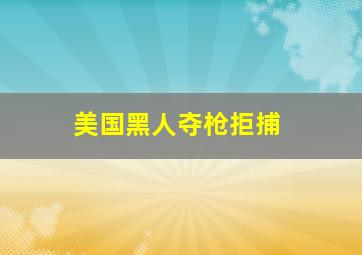 美国黑人夺枪拒捕